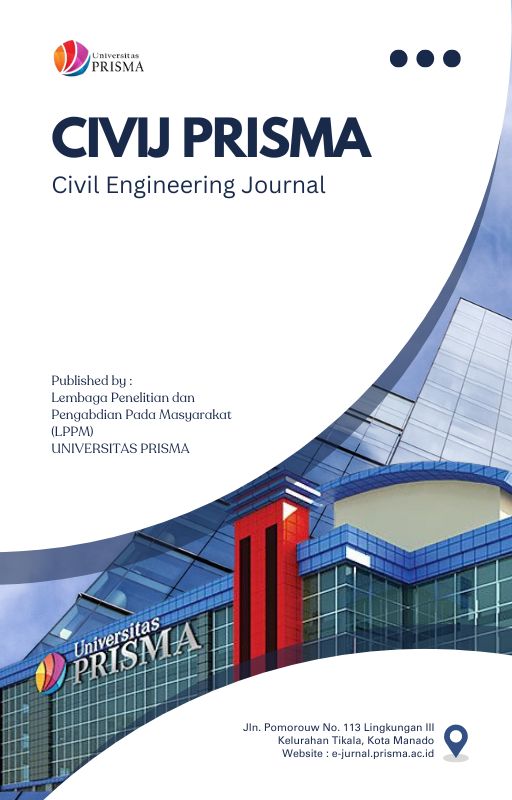 Universitas
PRISMA

CIVIJ PRISMA
Civil Engineering Journal

Published by :
Lembaga Penelitian dan
Pengabdian Pada Masyarakat
(LPPM)
UNIVERSITAS PRISMA

Universitas
PRISMA

Jln. Pomorouw No. 113 Lingkungan III
Kelurahan Tikala, Kota Manado
Website : e-jurnal.prisma.ac.id